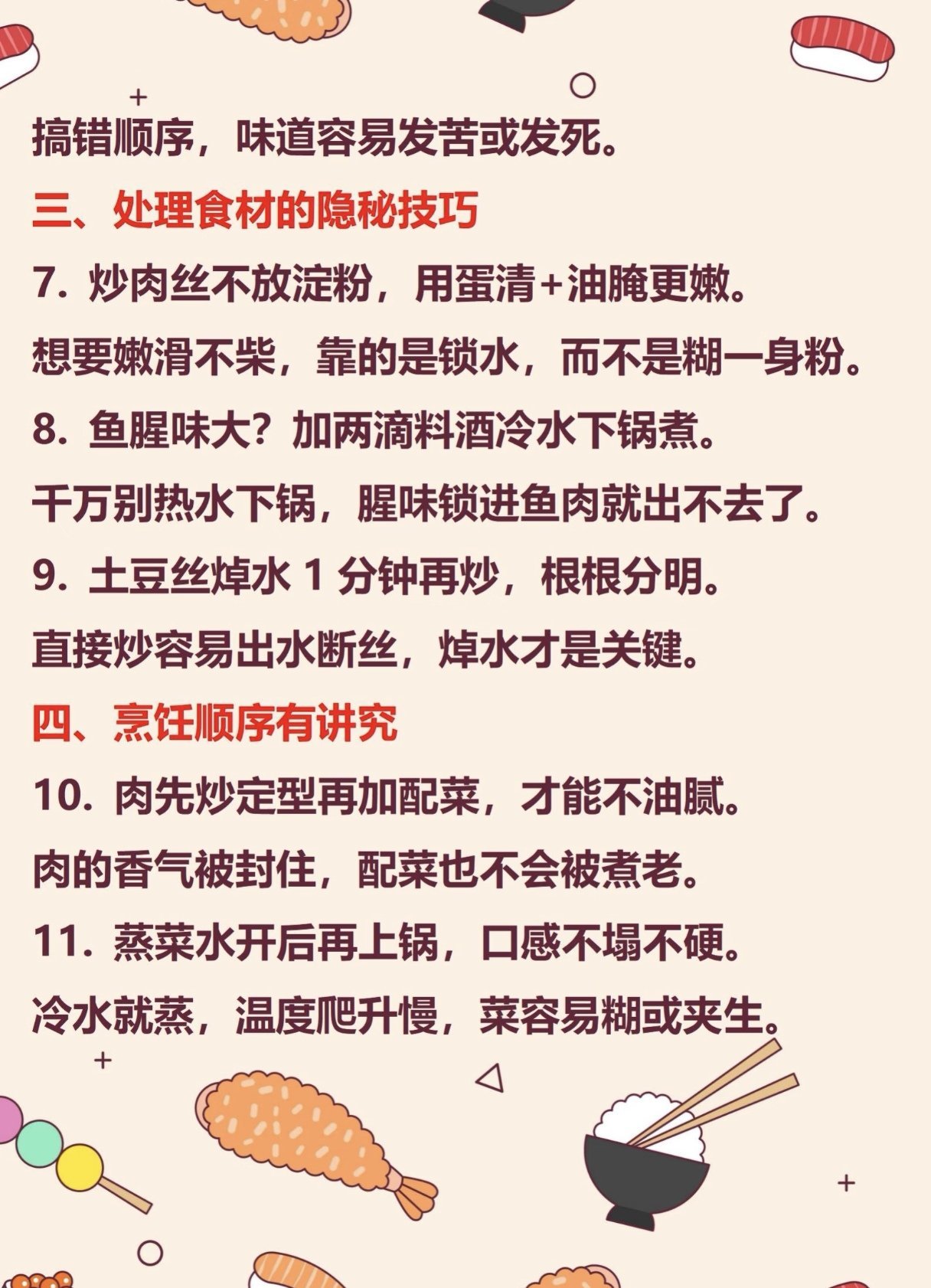 搞错顺序，味道容易发苦或发死。

三、处理食材的隐秘技巧

7. 炒肉丝不放淀粉，用蛋清+油腌更嫩。

想要嫩滑不柴，靠的是锁水，而不是糊一身粉。

8. 鱼腥味大？加两滴料酒冷水下锅煮。

千万别热水下锅，腥味锁进鱼肉就出不去了。

9. 土豆丝焯水 1 分钟再炒，根根分明。

直接炒容易出水断丝，焯水才是关键。

四、烹饪顺序有讲究

10. 肉先炒定型再加配菜，才能不油腻。

肉的香气被封住，配菜也不会被煮老。

11. 蒸菜水开后再上锅，口感不塌不硬。

冷水就蒸，温度爬升慢，菜容易糊或夹生。